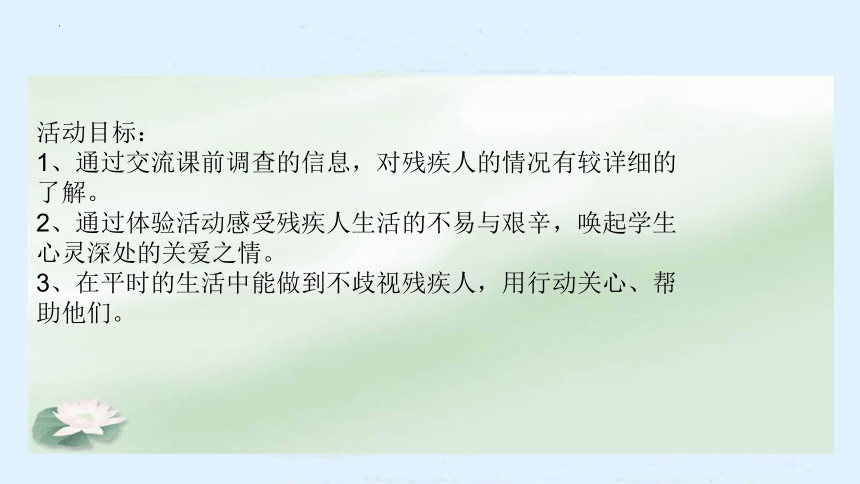 活动目标：
1、通过交流课前调查的信息，对残疾人的情况有较详细的了解。
2、通过体验活动感受残疾人生活的不易与艰辛，唤起学生心灵深处的关爱之情。
3、在平时的生活中能做到不歧视残疾人，用行动关心、帮助他们。